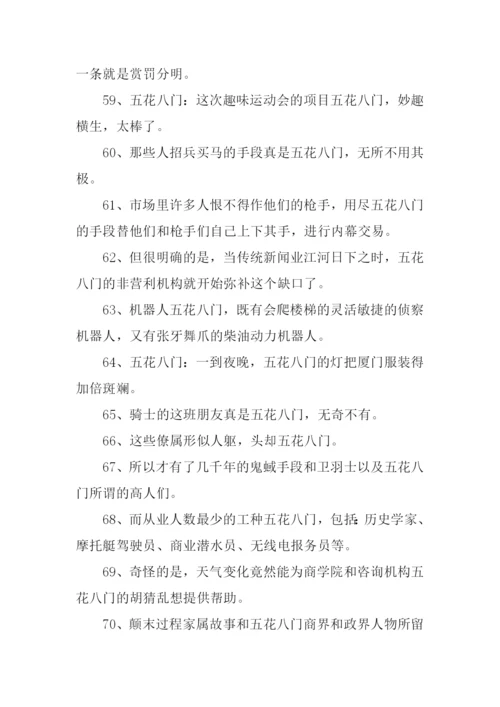 一条就是赏罚分明。

59、五花八门：这次趣味运动会的项目五花八门，妙趣横生，太棒了。

60、那些人招兵买马的手段真是五花八门，无所不用其极。

61、市场里许多人恨不得作他们的枪手，用尽五花八门的手段替他们和枪手们自己上下其手，进行内幕交易。

62、但很明确的是，当传统新闻业江河日下之时，五花八门的非营利机构就开始弥补这个缺口了。

63、机器人五花八门，既有会爬楼梯的灵活敏捷的侦察机器人，又有张牙舞爪的柴油动力机器人。

64、五花八门：一到夜晚，五花八门的灯把厦门服装得加倍斑斓。

65、骑士的这班朋友真是五花八门，无奇不有。

66、这些僚属形似人躯，头却五花八门。

67、所以才有了几千年的鬼蜮手段和卫羽士以及五花八门所谓的高人们。

68、而从业人数最少的工种五花八门，包括：历史学家、摩托艇驾驶员、商业潜水员、无线电报务员等。

69、奇怪的是，天气变化竟然能为商学院和咨询机构五花八门的胡猜乱想提供帮助。

70、颠末过程家属故事和五花八门商界和政界人物所留